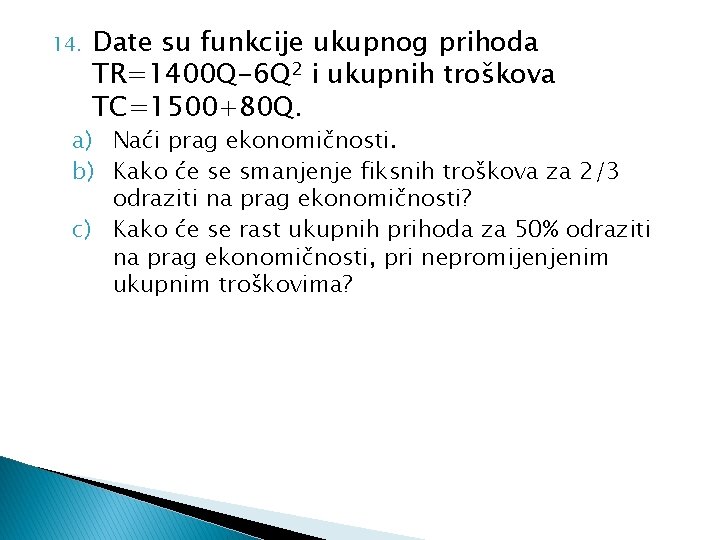 14. Date su funkcije ukupnog prihoda $TR=1400Q-6Q^2$ i ukupnih troškova $TC=1500+80Q$.

a) Naći prag ekonomičnosti.

b) Kako će se smanjenje fiksnih troškova za 2/3 odraziti na prag ekonomičnosti?

c) Kako će se rast ukupnih prihoda za 50% odraziti na prag ekonomičnosti, pri nepromijenjenim ukupnim troškovima?